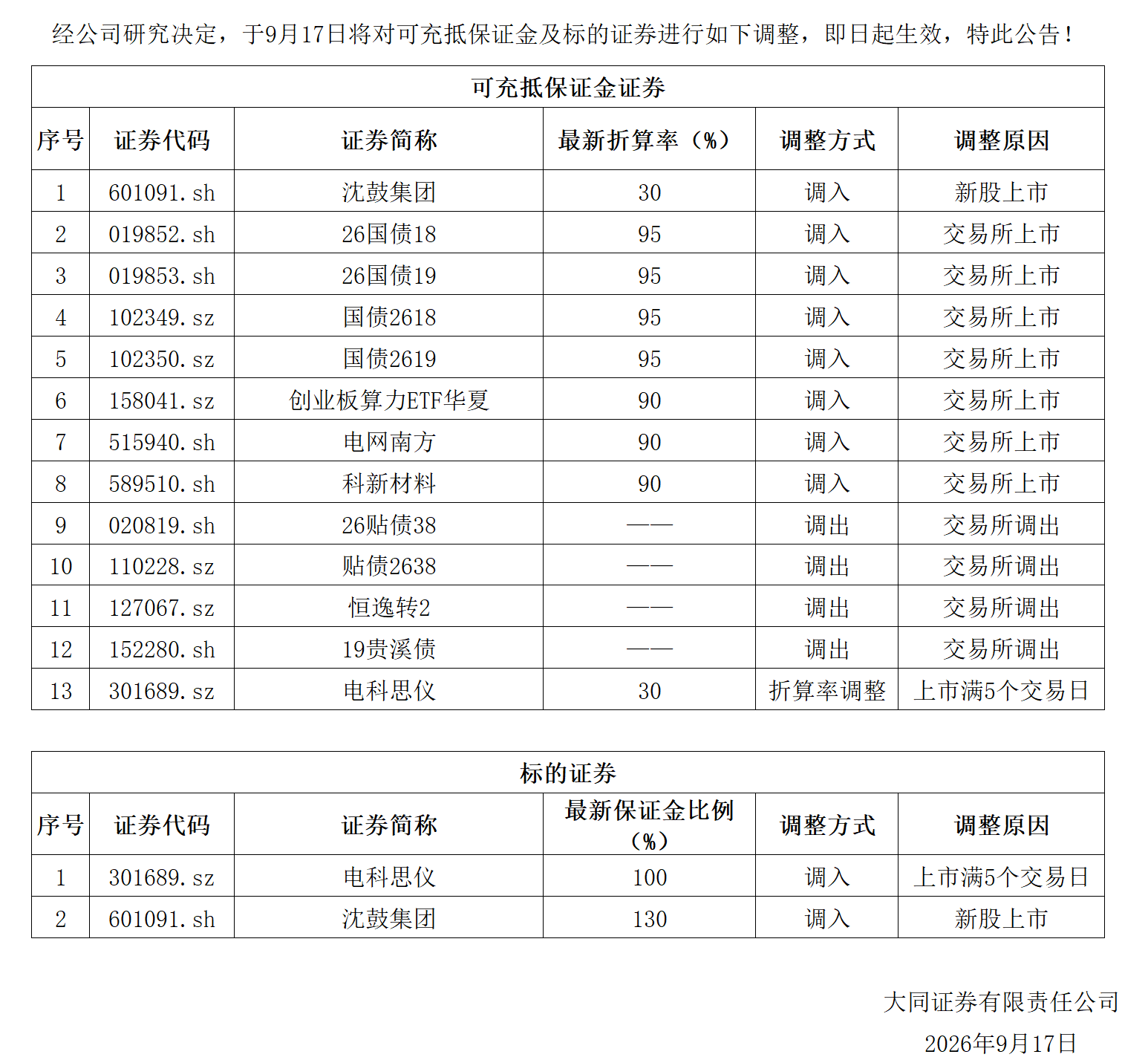 经公司研究决定，于9月17日将对可充抵保证金及标的证券进行如下调整，即日起生效，特此公告！

可充抵保证金证券

| 序号 | 证券代码 | 证券简称 | 最新折算率（%） | 调整方式 | 调整原因 |
|---|---|---|---|---|---|
| 1 | 601091.sh | 沈鼓集团 | 30 | 调入 | 新股上市 |
| 2 | 019852.sh | 26国债18 | 95 | 调入 | 交易所上市 |
| 3 | 019853.sh | 26国债19 | 95 | 调入 | 交易所上市 |
| 4 | 102349.sz | 国债2618 | 95 | 调入 | 交易所上市 |
| 5 | 102350.sz | 国债2619 | 95 | 调入 | 交易所上市 |
| 6 | 158041.sz | 创业板算力ETF华夏 | 90 | 调入 | 交易所上市 |
| 7 | 515940.sh | 电网南方 | 90 | 调入 | 交易所上市 |
| 8 | 589510.sh | 科新材料 | 90 | 调入 | 交易所上市 |
| 9 | 020819.sh | 26贴债38 | —— | 调出 | 交易所调出 |
| 10 | 110228.sz | 贴债2638 | —— | 调出 | 交易所调出 |
| 11 | 127067.sz | 恒逸转2 | —— | 调出 | 交易所调出 |
| 12 | 152280.sh | 19贵溪债 | —— | 调出 | 交易所调出 |
| 13 | 301689.sz | 电科思仪 | 30 | 折算率调整 | 上市满5个交易日 |

标的证券

| 序号 | 证券代码 | 证券简称 | 最新保证金比例（%） | 调整方式 | 调整原因 |
|---|---|---|---|---|---|
| 1 | 301689.sz | 电科思仪 | 100 | 调入 | 上市满5个交易日 |
| 2 | 601091.sh | 沈鼓集团 | 130 | 调入 | 新股上市 |

大同证券有限责任公司
2026年9月17日